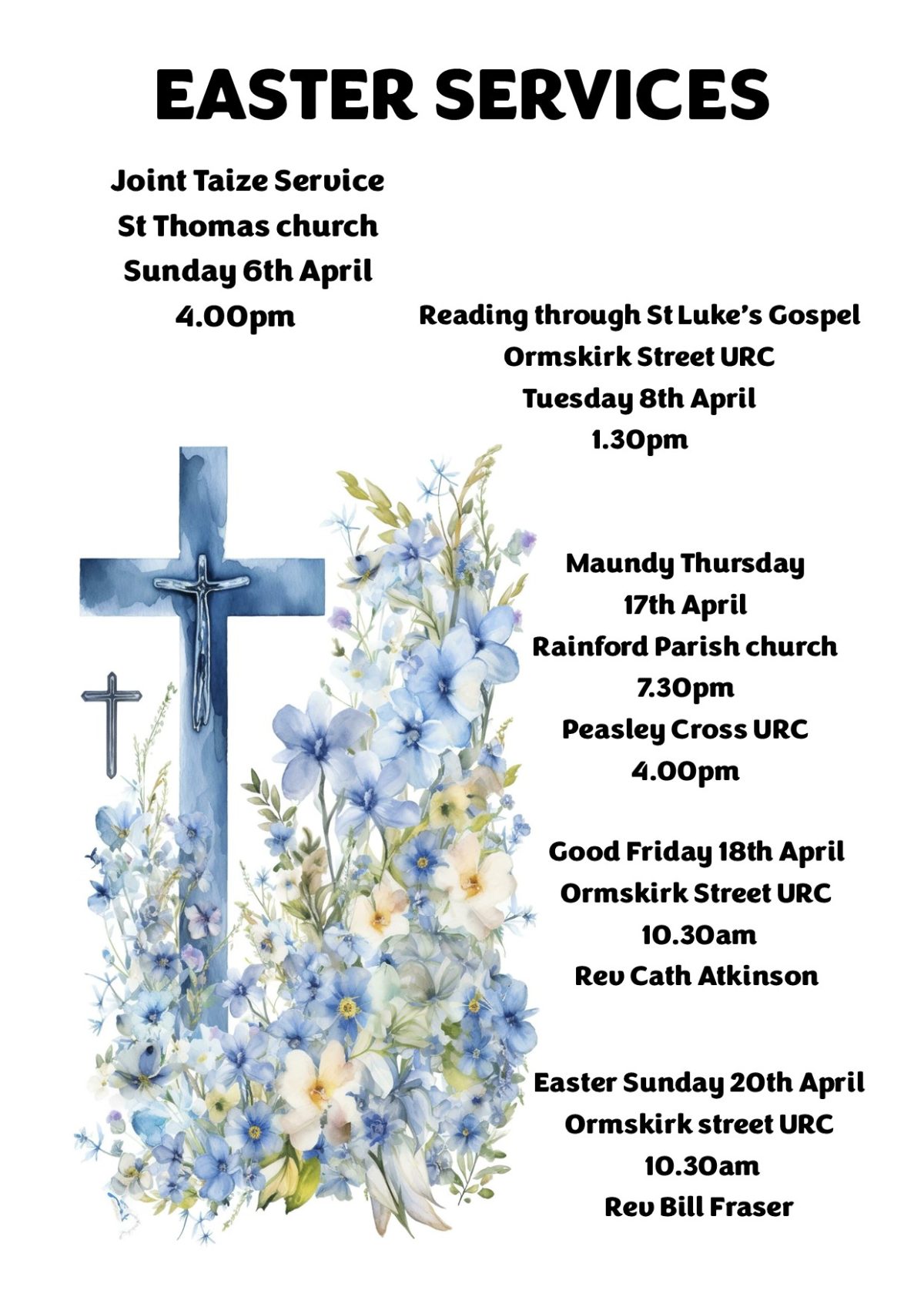 EASTER SERVICES

Joint Taize Service
St Thomas church
Sunday 6th April
4.00pm

Reading through St Luke's Gospel
Ormskirk Street URC
Tuesday 8th April
1.30pm

Maundy Thursday
17th April
Rainford Parish church
7.30pm
Peasley Cross URC
4.00pm

Good Friday 18th April
Ormskirk Street URC
10.30am
Rev Cath Atkinson

Easter Sunday 20th April
Ormskirk street URC
10.30am
Rev Bill Fraser